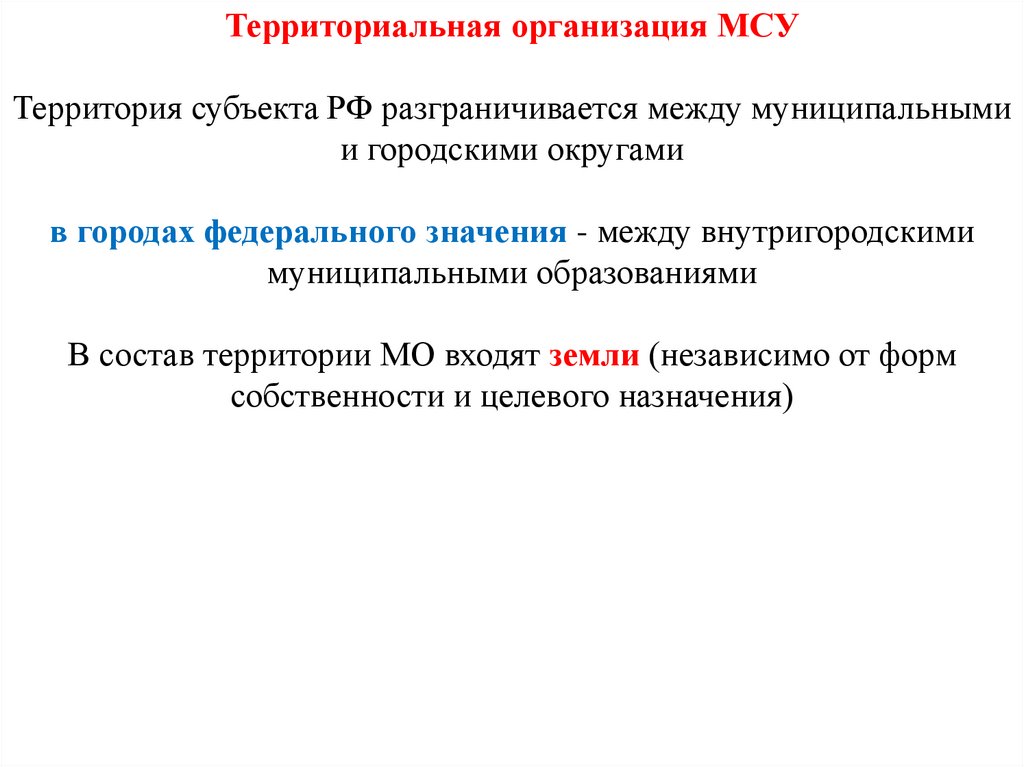 Территориальная организация МСУ

Территория субъекта РФ разграничивается между муниципальными и городскими округами

в городах федерального значения - между внутригородскими муниципальными образованиями

В состав территории МО входят земли (независимо от форм собственности и целевого назначения)